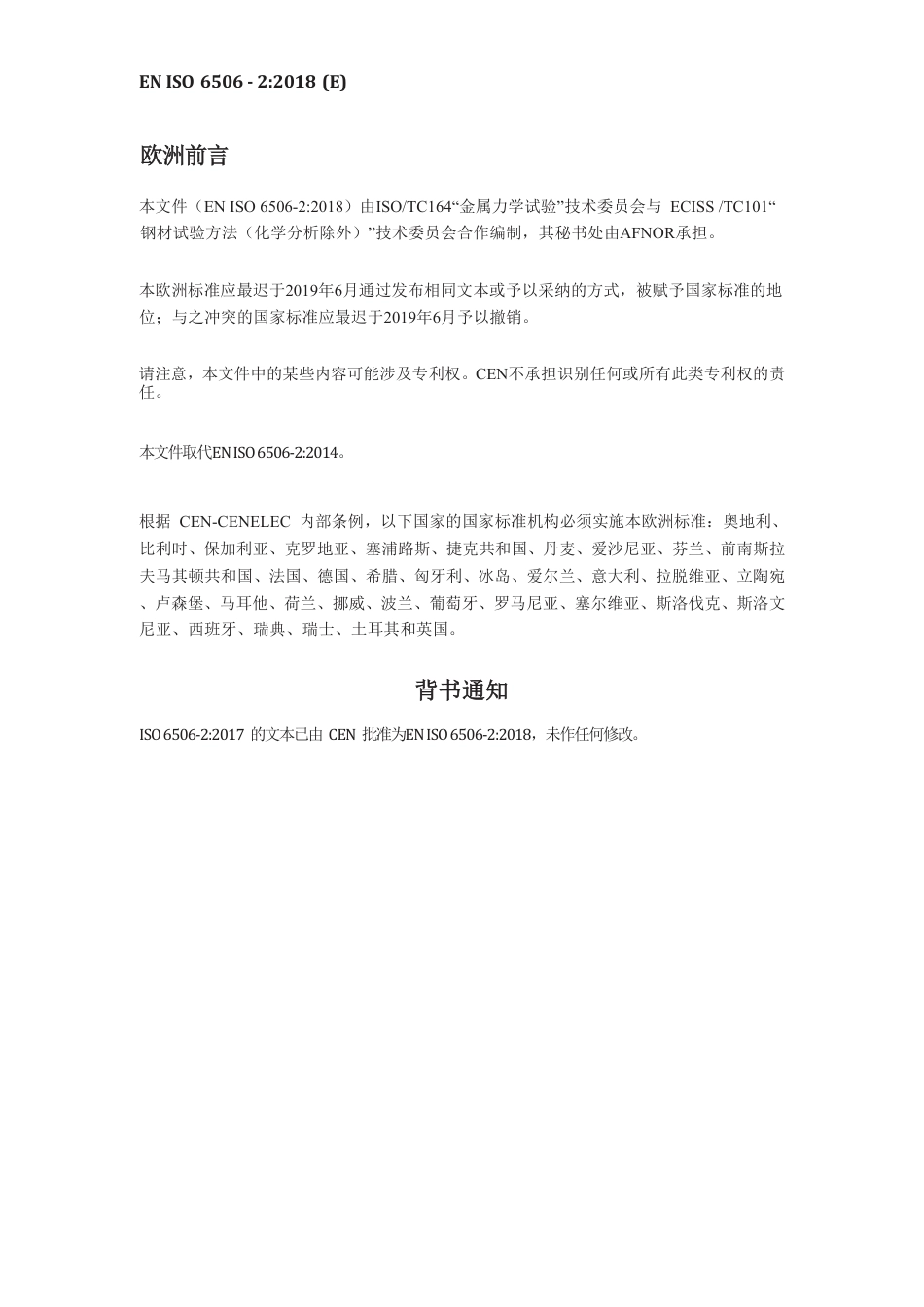 EN ISO 6506 - 2:2018 (E)

欧洲前言

本文件（EN ISO 6506-2:2018）由ISO/TC164“金属力学试验”技术委员会与 ECISS /TC101“钢材试验方法（化学分析除外）”技术委员会合作编制，其秘书处由AFNOR承担。

本欧洲标准应最迟于2019年6月通过发布相同文本或予以采纳的方式，被赋予国家标准的地位；与之冲突的国家标准应最迟于2019年6月予以撤销。

请注意，本文件中的某些内容可能涉及专利权。CEN不承担识别任何或所有此类专利权的责任。

本文件取代EN ISO 6506-2:2014。

根据 CEN-CENELEC 内部条例，以下国家的国家标准机构必须实施本欧洲标准：奥地利、比利时、保加利亚、克罗地亚、塞浦路斯、捷克共和国、丹麦、爱沙尼亚、芬兰、前南斯拉夫马其顿共和国、法国、德国、希腊、匈牙利、冰岛、爱尔兰、意大利、拉脱维亚、立陶宛、卢森堡、马耳他、荷兰、挪威、波兰、葡萄牙、罗马尼亚、塞尔维亚、斯洛伐克、斯洛文尼亚、西班牙、瑞典、瑞士、土耳其和英国。

背书通知

ISO 6506-2:2017 的文本已由 CEN 批准为EN ISO 6506-2:2018，未作任何修改。